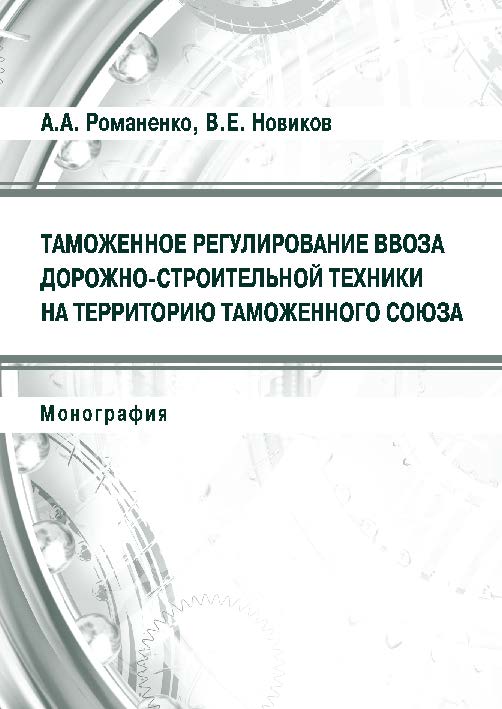 А.А. Романенко, В.Е. Новиков

ТАМОЖЕННОЕ РЕГУЛИРОВАНИЕ ВВОЗА ДОРОЖНО-СТРОИТЕЛЬНОЙ ТЕХНИКИ НА ТЕРРИТОРИЮ ТАМОЖЕННОГО СОЮЗА

Монография